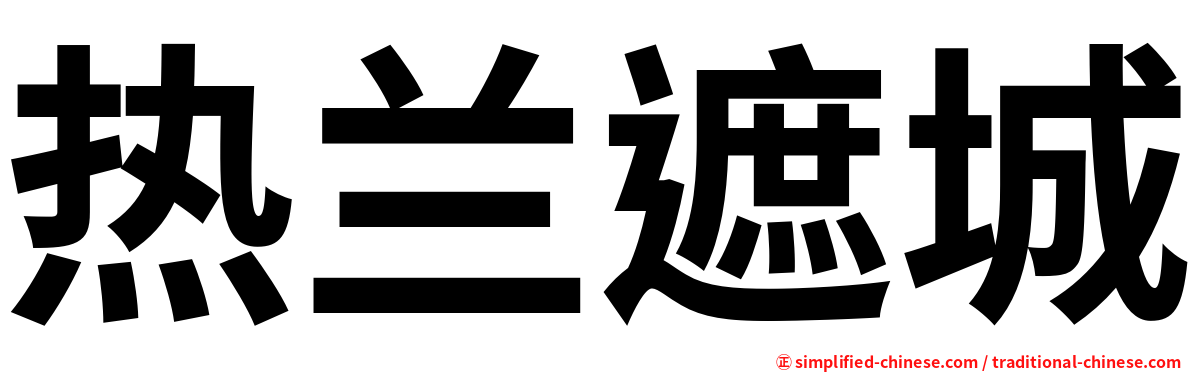 热兰遮城

㊣ simplified-chinese.com / traditional-chinese.com